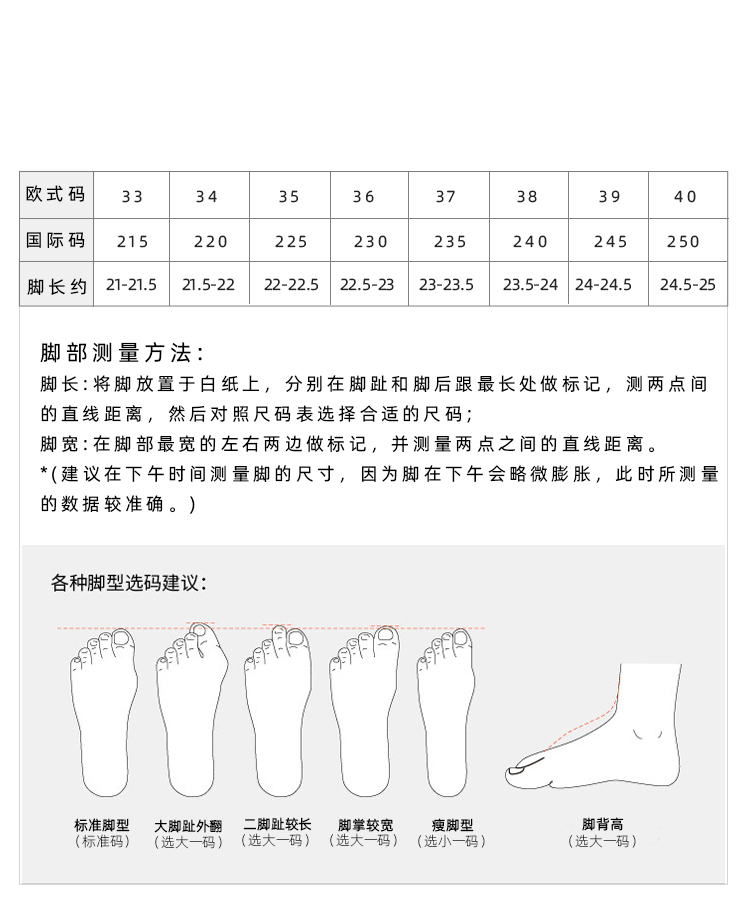 | 欧式码 | 33 | 34 | 35 | 36 | 37 | 38 | 39 | 40 |
|---|---|---|---|---|---|---|---|---|
| 国际码 | 215 | 220 | 225 | 230 | 235 | 240 | 245 | 250 |
| 脚长约 | 21-21.5 | 21.5-22 | 22-22.5 | 22.5-23 | 23-23.5 | 23.5-24 | 24-24.5 | 24.5-25 |

脚部测量方法：
脚长：将脚放置于白纸上，分别在脚趾和脚后跟最长处做标记，测两点间的直线距离，然后对照尺码表选择合适的尺码；
脚宽：在脚部最宽的左右两边做标记，并测量两点之间的直线距离。
*(建议在下午时间测量脚的尺寸，因为脚在下午会略微膨胀，此时所测量的数据较准确。)

各种脚型选码建议：

标准脚型
（标准码）

大脚趾外翻
（选大一码）

二脚趾较长
（选大一码）

脚掌较宽
（选大一码）

瘦脚型
（选小一码）

脚背高
（选大一码）